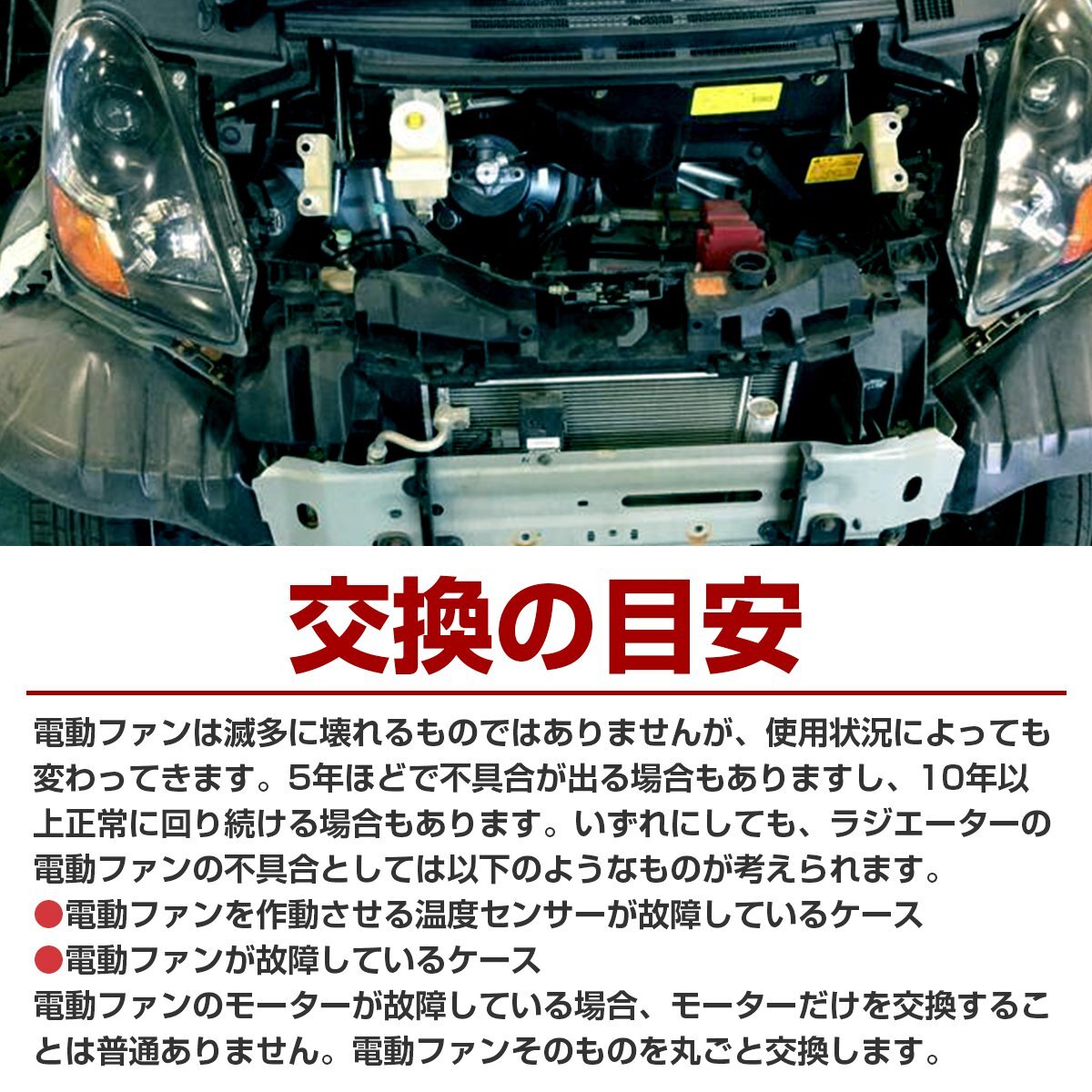 交換の目安

電動ファンは滅多に壊れるものではありませんが、使用状況によっても変わってきます。5年ほどで不具合が出る場合もありますし、10年以上正常に回り続ける場合もあります。いずれにしても、ラジエーターの電動ファンの不具合としては以下のようなものが考えられます。
●電動ファンを作動させる温度センサーが故障しているケース
●電動ファンが故障しているケース
電動ファンのモーターが故障している場合、モーターだけを交換することは普通ありません。電動ファンそのものを丸ごと交換します。